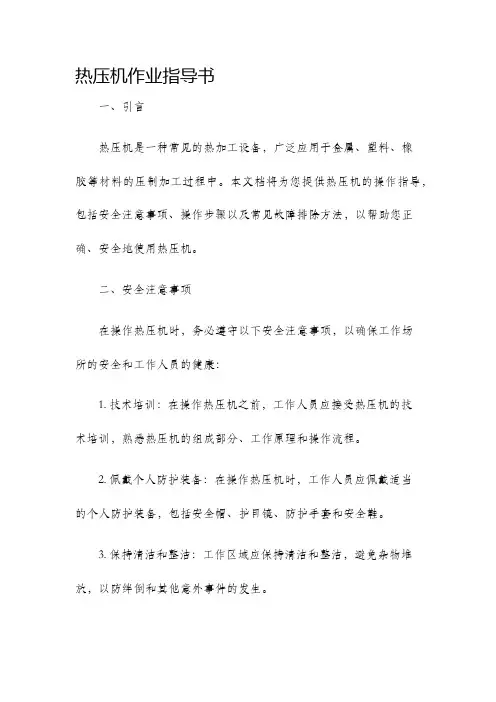 热压机作业指导书

一、引言

热压机是一种常见的热加工设备，广泛应用于金属、塑料、橡胶等材料的压制加工过程中。本文档将为您提供热压机的操作指导，包括安全注意事项、操作步骤以及常见故障排除方法，以帮助您正确、安全地使用热压机。

二、安全注意事项

在操作热压机时，务必遵守以下安全注意事项，以确保工作场所的安全和工作人员的健康：

1. 技术培训：在操作热压机之前，工作人员应接受热压机的技术培训，熟悉热压机的组成部分、工作原理和操作流程。

2. 佩戴个人防护装备：在操作热压机时，工作人员应佩戴适当的个人防护装备，包括安全帽、护目镜、防护手套和安全鞋。

3. 保持清洁和整洁：工作区域应保持清洁和整洁，避免杂物堆放，以防绊倒和其他意外事件的发生。